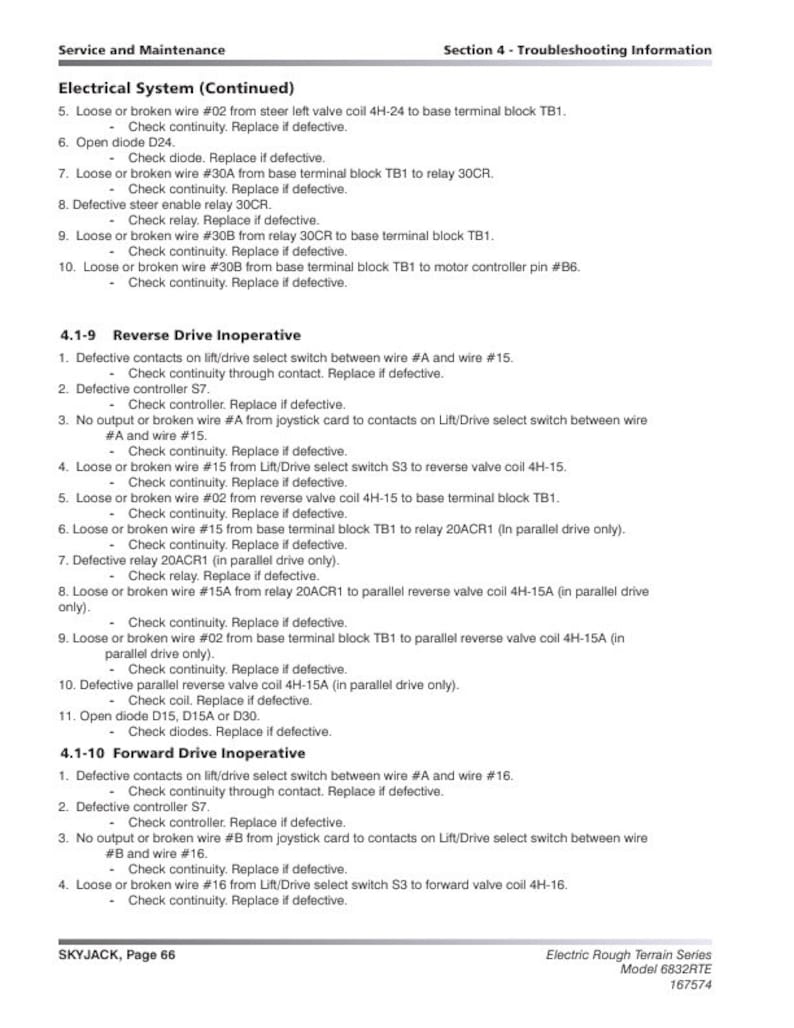 Service and Maintenance

Section 4 - Troubleshooting Information

Electrical System (Continued)

5. Loose or broken wire #02 from steer left valve coil 4H-24 to base terminal block TB1.
- Check continuity. Replace if defective.
6. Open diode D24.
- Check diode. Replace if defective.
7. Loose or broken wire #30A from base terminal block TB1 to relay 30CR.
- Check continuity. Replace if defective.
8. Defective steer enable relay 30CR.
- Check relay. Replace if defective.
9. Loose or broken wire #30B from relay 30CR to base terminal block TB1.
- Check continuity. Replace if defective.
10. Loose or broken wire #30B from base terminal block TB1 to motor controller pin #B6.
- Check continuity. Replace if defective.

4.1-9 Reverse Drive Inoperative

1. Defective contacts on lift/drive select switch between wire #A and wire #15.
- Check continuity through contact. Replace if defective.
2. Defective controller S7.
- Check controller. Replace if defective.
3. No output or broken wire #A from joystick card to contacts on Lift/Drive select switch between wire #A and wire #15.
- Check continuity. Replace if defective.
4. Loose or broken wire #15 from Lift/Drive select switch S3 to reverse valve coil 4H-15.
- Check continuity. Replace if defective.
5. Loose or broken wire #02 from reverse valve coil 4H-15 to base terminal block TB1.
- Check continuity. Replace if defective.
6. Loose or broken wire #15 from base terminal block TB1 to relay 20ACR1 (In parallel drive only).
- Check continuity. Replace if defective.
7. Defective relay 20ACR1 (in parallel drive only).
- Check relay. Replace if defective.
8. Loose or broken wire #15A from relay 20ACR1 to parallel reverse valve coil 4H-15A (in parallel drive only).
- Check continuity. Replace if defective.
9. Loose or broken wire #02 from base terminal block TB1 to parallel reverse valve coil 4H-15A (in parallel drive only).
- Check continuity. Replace if defective.
10. Defective parallel reverse valve coil 4H-15A (in parallel drive only).
- Check coil. Replace if defective.
11. Open diode D15, D15A or D30.
- Check diodes. Replace if defective.

4.1-10 Forward Drive Inoperative

1. Defective contacts on lift/drive select switch between wire #A and wire #16.
- Check continuity through contact. Replace if defective.
2. Defective controller S7.
- Check controller. Replace if defective.
3. No output or broken wire #B from joystick card to contacts on Lift/Drive select switch between wire #B and wire #16.
- Check continuity. Replace if defective.
4. Loose or broken wire #16 from Lift/Drive select switch S3 to forward valve coil 4H-16.
- Check continuity. Replace if defective.

SKYJACK, Page 66

Electric Rough Terrain Series
Model 6832RTE
167574